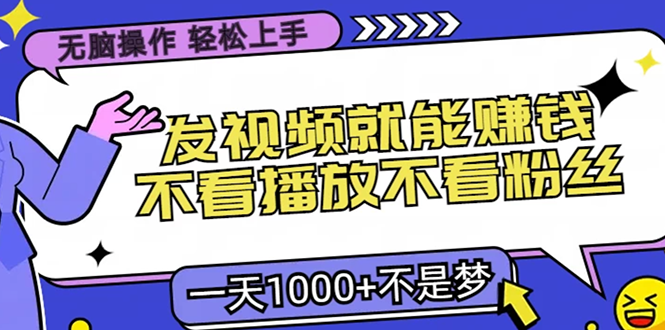 无脑操作 轻松上手

发视频就能赚钱
不看播放不看粉丝

一天1000+不是梦